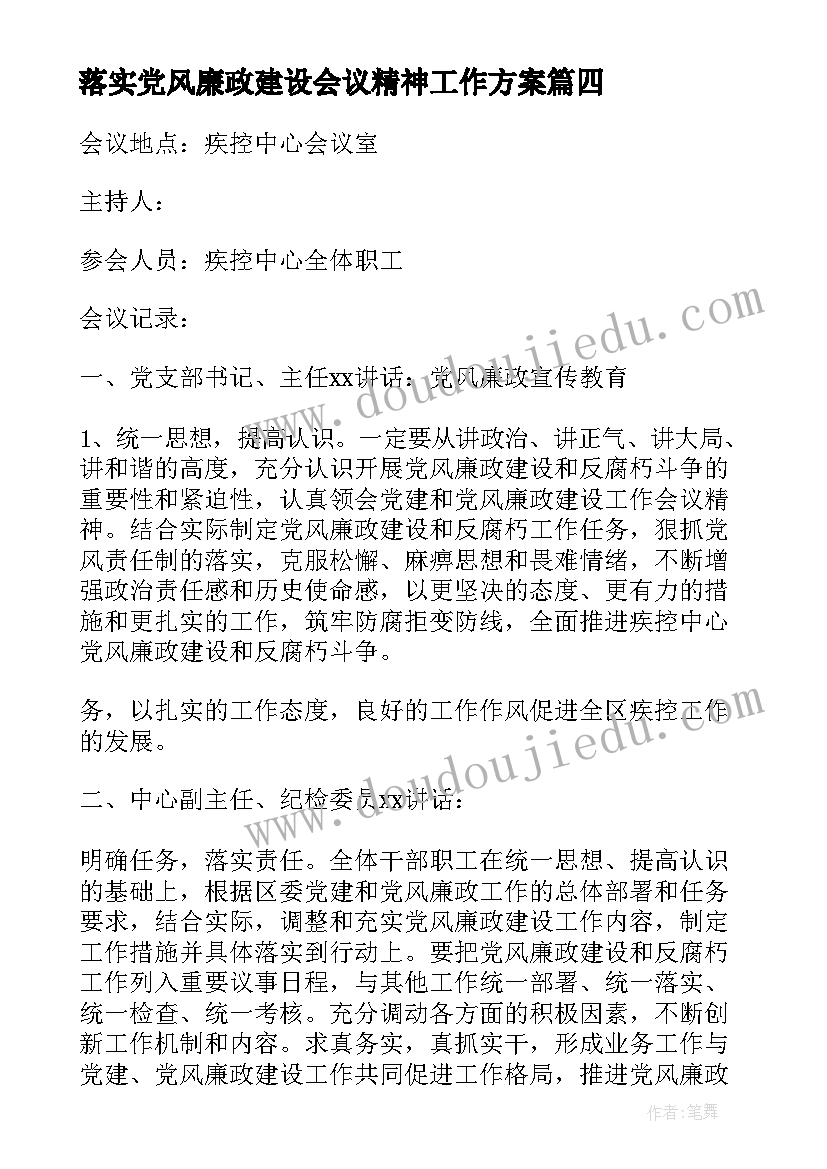 落实党风廉政建设会议精神工作方案篇四

会议地点：疾控中心会议室

主持人：

参会人员：疾控中心全体职工

会议记录：

一、党支部书记、主任xx讲话：党风廉政宣传教育

1、统一思想，提高认识。一定要从讲政治、讲正气、讲大局、讲和谐的高度，充分认识开展党风廉政建设和反腐朽斗争的重要性和紧迫性，认真领会党建和党风廉政建设工作会议精神。结合实际制定党风廉政建设和反腐朽工作任务，狠抓党风责任制的落实，克服松懈、麻痹思想和畏难情绪，不断增强政治责任感和历史使命感，以更坚决的态度、更有力的措施和更扎实的工作，筑牢防腐拒变防线，全面推进疾控中心党风廉政建设和反腐朽斗争。

务，以扎实的工作态度，良好的工作作风促进全区疾控工作的发展。

二、中心副主任、纪检委员xx讲话：

明确任务，落实责任。全体干部职工在统一思想、提高认识的基础上，根据区委党建和党风廉政工作的总体部署和任务要求，结合实际，调整和充实党风廉政建设工作内容，制定工作措施并具体落实到行动上。要把党风廉政建设和反腐朽工作列入重要议事日程，与其他工作统一部署、统一落实、统一检查、统一考核。充分调动各方面的积极因素，不断创新工作机制和内容。求真务实，真抓实干，形成业务工作与党建、党风廉政建设工作共同促进工作格局，推进党风廉政

www.doudoujiedu.com

www.doudoujiedu.com

作者：笔舞